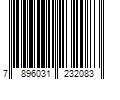 7 896031 232083